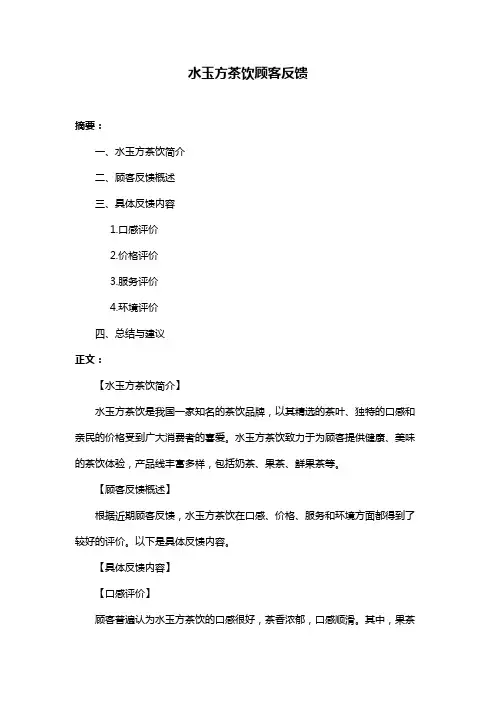 水玉方茶饮顾客反馈

摘要：

一、水玉方茶饮简介

二、顾客反馈概述

三、具体反馈内容

1.口感评价

2.价格评价

3.服务评价

4.环境评价

四、总结与建议

正文：

【水玉方茶饮简介】

水玉方茶饮是我国一家知名的茶饮品牌，以其精选的茶叶、独特的口感和亲民的价格受到广大消费者的喜爱。水玉方茶饮致力于为顾客提供健康、美味的茶饮体验，产品线丰富多样，包括奶茶、果茶、鲜果茶等。

【顾客反馈概述】

根据近期顾客反馈，水玉方茶饮在口感、价格、服务和环境方面都得到了较好的评价。以下是具体反馈内容。

【具体反馈内容】

【口感评价】

顾客普遍认为水玉方茶饮的口感很好，茶香浓郁，口感顺滑。其中，果茶